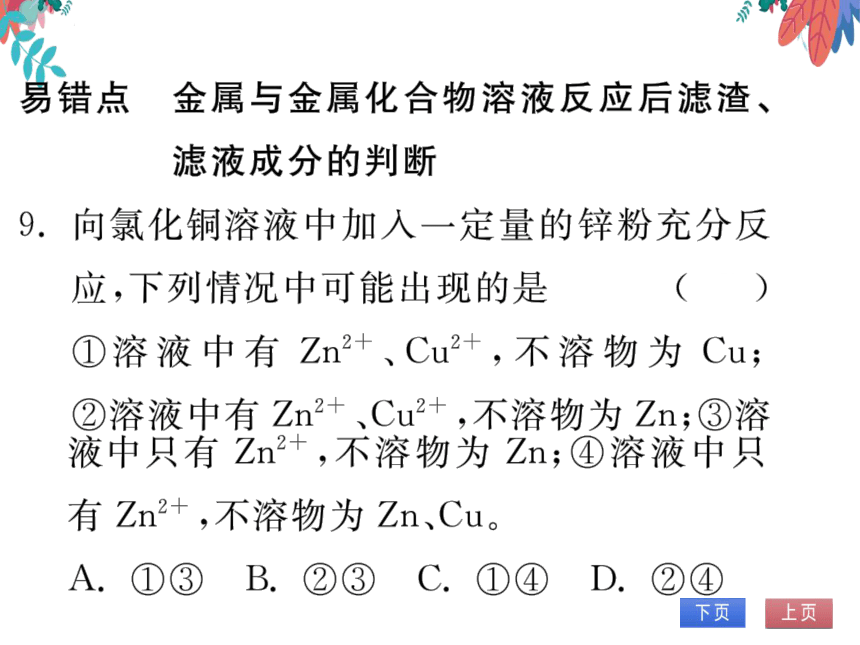 易错点　金属与金属化合物溶液反应后滤渣、滤液成分的判断

9. 向氯化铜溶液中加入一定量的锌粉充分反应，下列情况中可能出现的是　　（　　）
①溶液中有 $Zn^{2+}$、$Cu^{2+}$，不溶物为 Cu；②溶液中有 $Zn^{2+}$、$Cu^{2+}$，不溶物为 Zn；③溶液中只有 $Zn^{2+}$，不溶物为 Zn；④溶液中只有 $Zn^{2+}$，不溶物为 Zn、Cu。
A. ①③　B. ②③　C. ①④　D. ②④

下页　上页